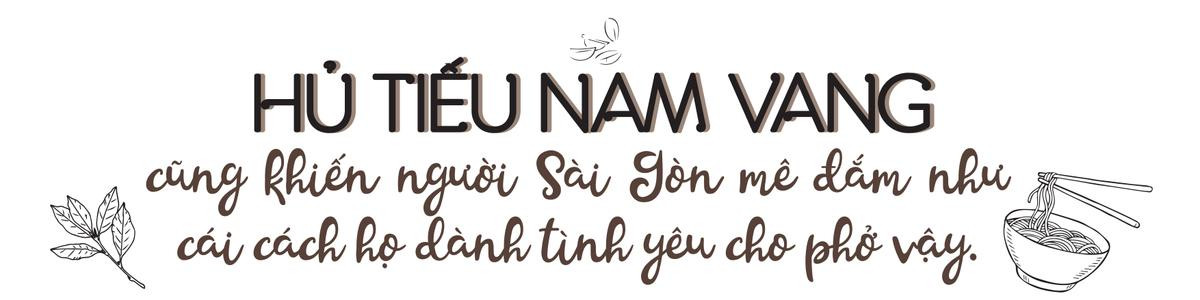 HỦ TIẾU NAM VANG

cũng khiến người Sài Gòn mê đắm như cái cách họ dành tình yêu cho phở vậy.